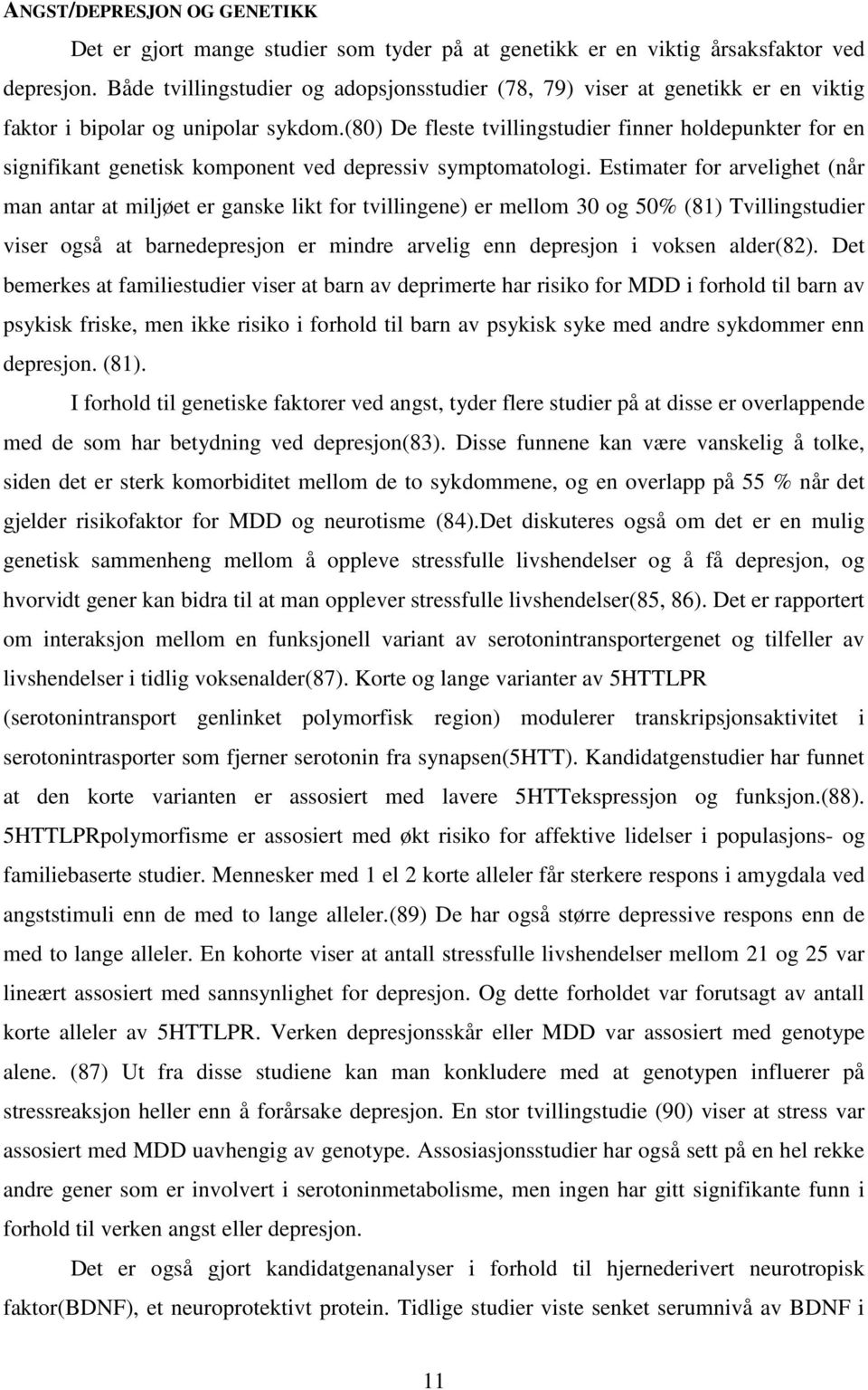 ANGST/DEPRESJON OG GENETIKK

Det er gjort mange studier som tyder på at genetikk er en viktig årsaksfaktor ved depresjon. Både tvillingstudier og adopsjonsstudier (78, 79) viser at genetikk er en viktig faktor i bipolar og unipolar sykdom.(80) De fleste tvillingstudier finner holdepunkter for en signifikant genetisk komponent ved depressiv symptomatologi. Estimater for arvelighet (når man antar at miljøet er ganske likt for tvillingene) er mellom 30 og 50% (81) Tvillingstudier viser også at barnedepresjon er mindre arvelig enn depresjon i voksen alder(82). Det bemerkes at familiestudier viser at barn av deprimerte har risiko for MDD i forhold til barn av psykisk friske, men ikke risiko i forhold til barn av psykisk syke med andre sykdommer enn depresjon. (81).

I forhold til genetiske faktorer ved angst, tyder flere studier på at disse er overlappende med de som har betydning ved depresjon(83). Disse funnene kan være vanskelig å tolke, siden det er sterk komorbiditet mellom de to sykdommene, og en overlapp på 55 % når det gjelder risikofaktor for MDD og neurotisme (84).Det diskuteres også om det er en mulig genetisk sammenheng mellom å oppleve stressfulle livshendelser og å få depresjon, og hvorvidt gener kan bidra til at man opplever stressfulle livshendelser(85, 86). Det er rapportert om interaksjon mellom en funksjonell variant av serotonintransportergenet og tilfeller av livshendelser i tidlig voksenalder(87). Korte og lange varianter av 5HTTLPR (serotonintransport genlinket polymorfisk region) modulerer transkripsjonsaktivitet i serotonintrasporter som fjerner serotonin fra synapsen(5HTT). Kandidatgenstudier har funnet at den korte varianten er assosiert med lavere 5HTTekspressjon og funksjon.(88). 5HTTLPRpolymorfisme er assosiert med økt risiko for affektive lidelser i populasjons- og familiebaserte studier. Mennesker med 1 el 2 korte alleler får sterkere respons i amygdala ved angststimuli enn de med to lange alleler.(89) De har også større depressive respons enn de med to lange alleler. En kohorte viser at antall stressfulle livshendelser mellom 21 og 25 var lineært assosiert med sannsynlighet for depresjon. Og dette forholdet var forutsagt av antall korte alleler av 5HTTLPR. Verken depresjonsskår eller MDD var assosiert med genotype alene. (87) Ut fra disse studiene kan man konkludere med at genotypen influerer på stressreaksjon heller enn å forårsake depresjon. En stor tvillingstudie (90) viser at stress var assosiert med MDD uavhengig av genotype. Assosiasjonsstudier har også sett på en hel rekke andre gener som er involvert i serotoninmetabolisme, men ingen har gitt signifikante funn i forhold til verken angst eller depresjon.

Det er også gjort kandidatgenanalyser i forhold til hjernederivert neurotropisk faktor(BDNF), et neuroprotektivt protein. Tidlige studier viste senket serumnivå av BDNF i

11